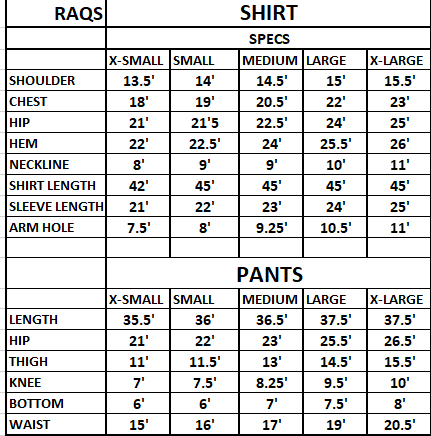 | RAQS | SHIRT | | | | |
|---|---|---|---|---|---|
| | SPECS | | | | |
| | X-SMALL | SMALL | MEDIUM | LARGE | X-LARGE |
| SHOULDER | 13.5' | 14' | 14.5' | 15' | 15.5' |
| CHEST | 18' | 19' | 20.5' | 22' | 23' |
| HIP | 21' | 21'5 | 22.5' | 24' | 25' |
| HEM | 22' | 22.5' | 24' | 25.5' | 26' |
| NECKLINE | 8' | 9' | 9' | 10' | 11' |
| SHIRT LENGTH | 42' | 45' | 45' | 45' | 45' |
| SLEEVE LENGTH | 21' | 22' | 23' | 24' | 25' |
| ARM HOLE | 7.5' | 8' | 9.25' | 10.5' | 11' |
| | | | | | |
| | PANTS | | | | |
| | X-SMALL | SMALL | MEDIUM | LARGE | X-LARGE |
| LENGTH | 35.5' | 36' | 36.5' | 37.5' | 37.5' |
| HIP | 21' | 22' | 23' | 25.5' | 26.5' |
| THIGH | 11' | 11.5' | 13' | 14.5' | 15.5' |
| KNEE | 7' | 7.5' | 8.25' | 9.5' | 10' |
| BOTTOM | 6' | 6' | 7' | 7.5' | 8' |
| WAIST | 15' | 16' | 17' | 19' | 20.5' |